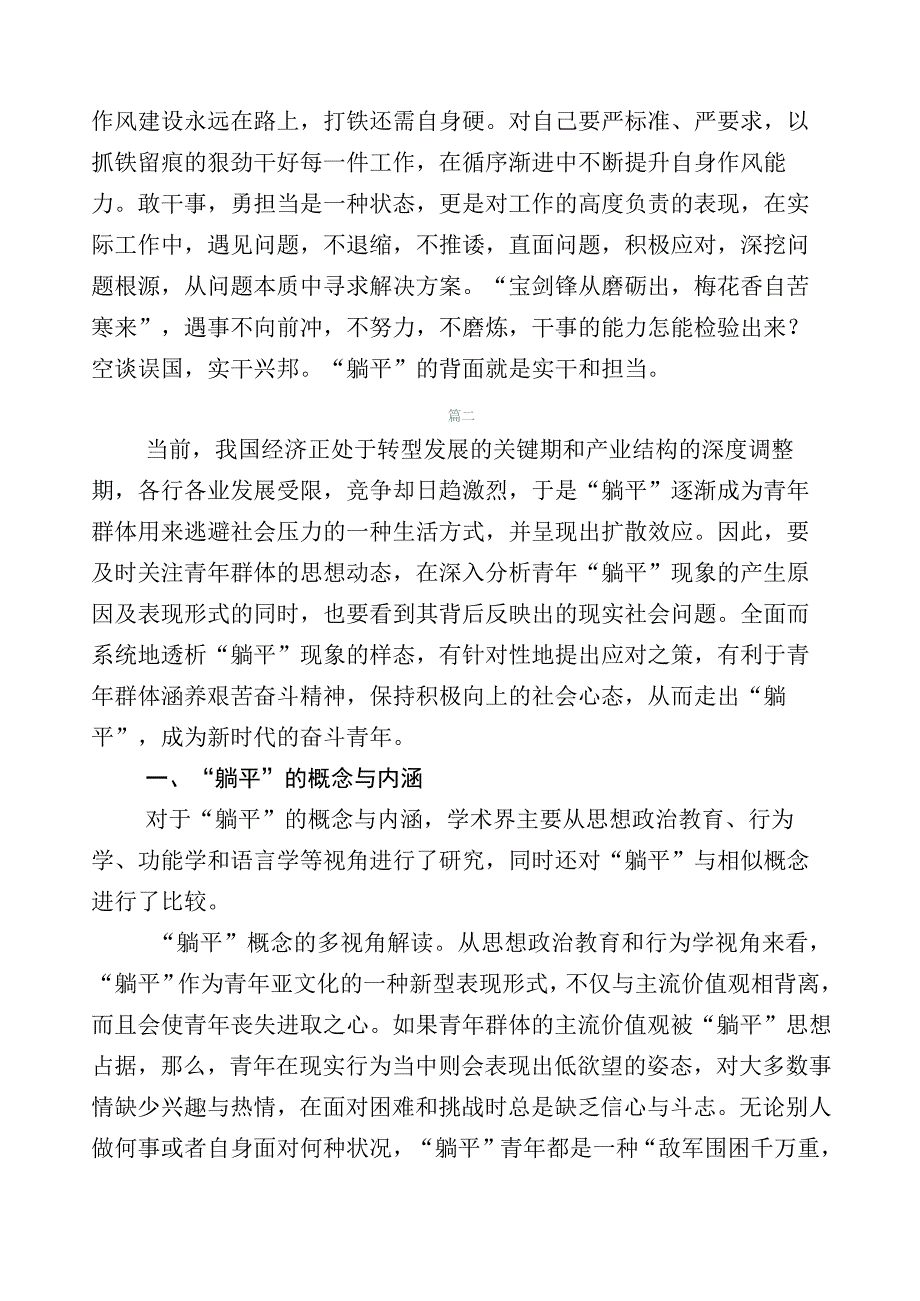 作风建设永远在路上，打铁还需自身硬。对自己要严标准、严要求，以抓铁留痕的狠劲干好每一件工作，在循序渐进中不断提升自身作风能力。敢干事，勇担当是一种状态，更是对工作的高度负责的表现，在实际工作中，遇见问题，不退缩，不推诿，直面问题，积极应对，深挖问题根源，从问题本质中寻求解决方案。“宝剑锋从磨砺出，梅花香自苦寒来”，遇事不向前冲，不努力，不磨炼，干事的能力怎能检验出来？空谈误国，实干兴邦。“躺平”的背面就是实干和担当。

篇二

当前，我国经济正处于转型发展的关键期和产业结构的深度调整期，各行各业发展受限，竞争却日趋激烈，于是“躺平”逐渐成为青年群体用来逃避社会压力的一种生活方式，并呈现出扩散效应。因此，要及时关注青年群体的思想动态，在深入分析青年“躺平”现象的产生原因及表现形式的同时，也要看到其背后反映出的现实社会问题。全面而系统地透析“躺平”现象的样态，有针对性地提出应对之策，有利于青年群体涵养艰苦奋斗精神，保持积极向上的社会心态，从而走出“躺平”，成为新时代的奋斗青年。

一、“躺平”的概念与内涵

对于“躺平”的概念与内涵，学术界主要从思想政治教育、行为学、功能学和语言学等视角进行了研究，同时还对“躺平”与相似概念进行了比较。

“躺平”概念的多视角解读。从思想政治教育和行为学视角来看，“躺平”作为青年亚文化的一种新型表现形式，不仅与主流价值观相背离，而且会使青年丧失进取之心。如果青年群体的主流价值观被“躺平”思想占据，那么，青年在现实行为当中则会表现出低欲望的姿态，对大多数事情缺少兴趣与热情，在面对困难和挑战时总是缺乏信心与斗志。无论别人做何事或者自身面对何种状况，“躺平”青年都是一种“敌军围困千万重，